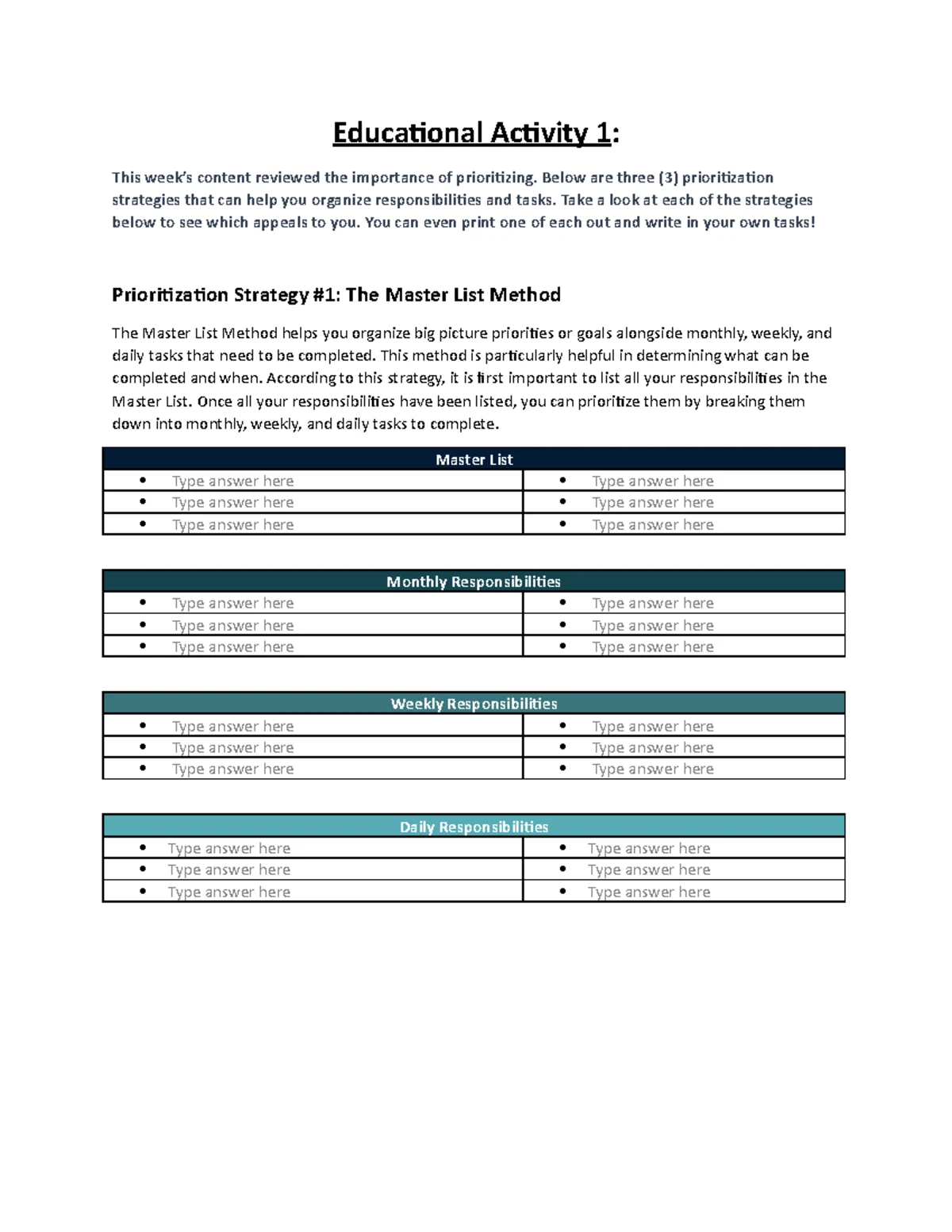 Educational Activity 1:

This week's content reviewed the importance of prioritizing. Below are three (3) prioritization strategies that can help you organize responsibilities and tasks. Take a look at each of the strategies below to see which appeals to you. You can even print one of each out and write in your own tasks!

Prioritization Strategy #1: The Master List Method

The Master List Method helps you organize big picture priorities or goals alongside monthly, weekly, and daily tasks that need to be completed. This method is particularly helpful in determining what can be completed and when. According to this strategy, it is first important to list all your responsibilities in the Master List. Once all your responsibilities have been listed, you can prioritize them by breaking them down into monthly, weekly, and daily tasks to complete.

| Master List | |
|---|---|
| • Type answer here | • Type answer here |
| • Type answer here | • Type answer here |
| • Type answer here | • Type answer here |

| Monthly Responsibilities | |
|---|---|
| • Type answer here | • Type answer here |
| • Type answer here | • Type answer here |
| • Type answer here | • Type answer here |

| Weekly Responsibilities | |
|---|---|
| • Type answer here | • Type answer here |
| • Type answer here | • Type answer here |
| • Type answer here | • Type answer here |

| Daily Responsibilities | |
|---|---|
| • Type answer here | • Type answer here |
| • Type answer here | • Type answer here |
| • Type answer here | • Type answer here |